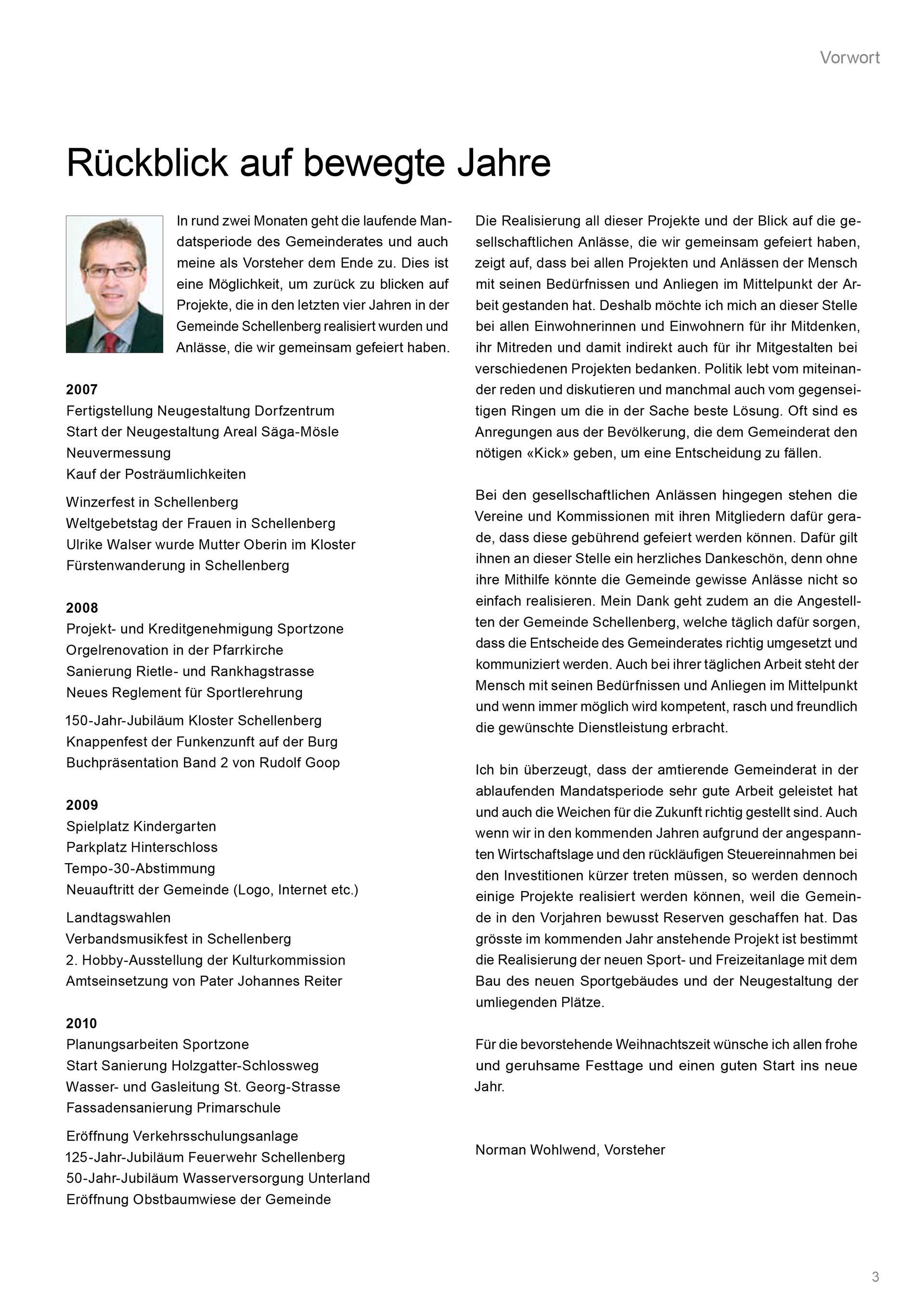 Vorwort

Rückblick auf bewegte Jahre

In rund zwei Monaten geht die laufende Mandatsperiode des Gemeinderates und auch meine als Vorsteher dem Ende zu. Dies ist eine Möglichkeit, um zurück zu blicken auf Projekte, die in den letzten vier Jahren in der Gemeinde Schellenberg realisiert wurden und Anlässe, die wir gemeinsam gefeiert haben.

2007
Fertigstellung Neugestaltung Dorfzentrum
Start der Neugestaltung Areal Säga-Mösle
Neuvermessung
Kauf der Posträumlichkeiten

Winzerfest in Schellenberg
Weltgebetstag der Frauen in Schellenberg
Ulrike Walser wurde Mutter Oberin im Kloster
Fürstenwanderung in Schellenberg

2008
Projekt- und Kreditgenehmigung Sportzone
Orgelrenovation in der Pfarrkirche
Sanierung Rietle- und Rankhagstrasse
Neues Reglement für Sportlerehrung

150-Jahr-Jubiläum Kloster Schellenberg
Knappenfest der Funkenzunft auf der Burg
Buchpräsentation Band 2 von Rudolf Goop

2009
Spielplatz Kindergarten
Parkplatz Hinterschloss
Tempo-30-Abstimmung
Neuauftritt der Gemeinde (Logo, Internet etc.)

Landtagswahlen
Verbandsmusikfest in Schellenberg
2. Hobby-Ausstellung der Kulturkommission
Amtseinsetzung von Pater Johannes Reiter

2010
Planungsarbeiten Sportzone
Start Sanierung Holzgatter-Schlossweg
Wasser- und Gasleitung St. Georg-Strasse
Fassadensanierung Primarschule

Eröffnung Verkehrsschulungsanlage
125-Jahr-Jubiläum Feuerwehr Schellenberg
50-Jahr-Jubiläum Wasserversorgung Unterland
Eröffnung Obstbaumwiese der Gemeinde

Die Realisierung all dieser Projekte und der Blick auf die gesellschaftlichen Anlässe, die wir gemeinsam gefeiert haben, zeigt auf, dass bei allen Projekten und Anlässen der Mensch mit seinen Bedürfnissen und Anliegen im Mittelpunkt der Arbeit gestanden hat. Deshalb möchte ich mich an dieser Stelle bei allen Einwohnerinnen und Einwohnern für ihr Mitdenken, ihr Mitreden und damit indirekt auch für ihr Mitgestalten bei verschiedenen Projekten bedanken. Politik lebt vom miteinander reden und diskutieren und manchmal auch vom gegenseitigen Ringen um die in der Sache beste Lösung. Oft sind es Anregungen aus der Bevölkerung, die dem Gemeinderat den nötigen «Kick» geben, um eine Entscheidung zu fällen.

Bei den gesellschaftlichen Anlässen hingegen stehen die Vereine und Kommissionen mit ihren Mitgliedern dafür gerade, dass diese gebührend gefeiert werden können. Dafür gilt ihnen an dieser Stelle ein herzliches Dankeschön, denn ohne ihre Mithilfe könnte die Gemeinde gewisse Anlässe nicht so einfach realisieren. Mein Dank geht zudem an die Angestellten der Gemeinde Schellenberg, welche täglich dafür sorgen, dass die Entscheide des Gemeinderates richtig umgesetzt und kommuniziert werden. Auch bei ihrer täglichen Arbeit steht der Mensch mit seinen Bedürfnissen und Anliegen im Mittelpunkt und wenn immer möglich wird kompetent, rasch und freundlich die gewünschte Dienstleistung erbracht.

Ich bin überzeugt, dass der amtierende Gemeinderat in der ablaufenden Mandatsperiode sehr gute Arbeit geleistet hat und auch die Weichen für die Zukunft richtig gestellt sind. Auch wenn wir in den kommenden Jahren aufgrund der angespannten Wirtschaftslage und den rückläufigen Steuereinnahmen bei den Investitionen kürzer treten müssen, so werden dennoch einige Projekte realisiert werden können, weil die Gemeinde in den Vorjahren bewusst Reserven geschaffen hat. Das grösste im kommenden Jahr anstehende Projekt ist bestimmt die Realisierung der neuen Sport- und Freizeitanlage mit dem Bau des neuen Sportgebäudes und der Neugestaltung der umliegenden Plätze.

Für die bevorstehende Weihnachtszeit wünsche ich allen frohe und geruhsame Festtage und einen guten Start ins neue Jahr.

Norman Wohlwend, Vorsteher

3